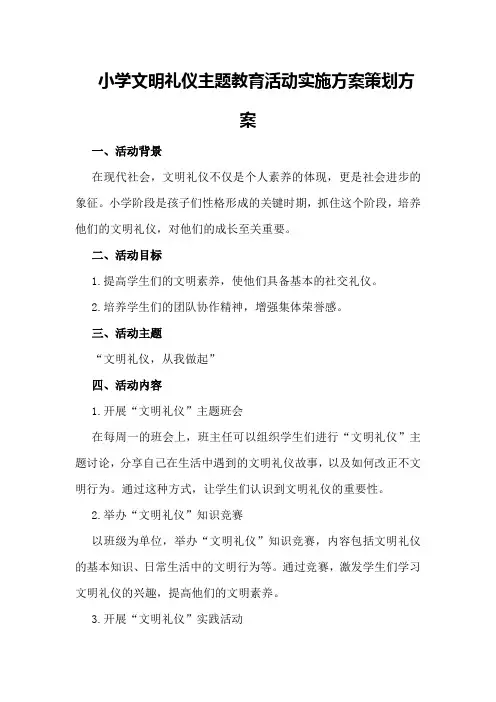 小学文明礼仪主题教育活动实施方案策划方案

一、活动背景

在现代社会，文明礼仪不仅是个人素养的体现，更是社会进步的象征。小学阶段是孩子们性格形成的关键时期，抓住这个阶段，培养他们的文明礼仪，对他们的成长至关重要。

二、活动目标

1.提高学生们的文明素养，使他们具备基本的社交礼仪。

2.培养学生们的团队协作精神，增强集体荣誉感。

三、活动主题

“文明礼仪，从我做起”

四、活动内容

1.开展“文明礼仪”主题班会

在每周一的班会上，班主任可以组织学生们进行“文明礼仪”主题讨论，分享自己在生活中遇到的文明礼仪故事，以及如何改正不文明行为。通过这种方式，让学生们认识到文明礼仪的重要性。

2.举办“文明礼仪”知识竞赛

以班级为单位，举办“文明礼仪”知识竞赛，内容包括文明礼仪的基本知识、日常生活中的文明行为等。通过竞赛，激发学生们学习文明礼仪的兴趣，提高他们的文明素养。

3.开展“文明礼仪”实践活动